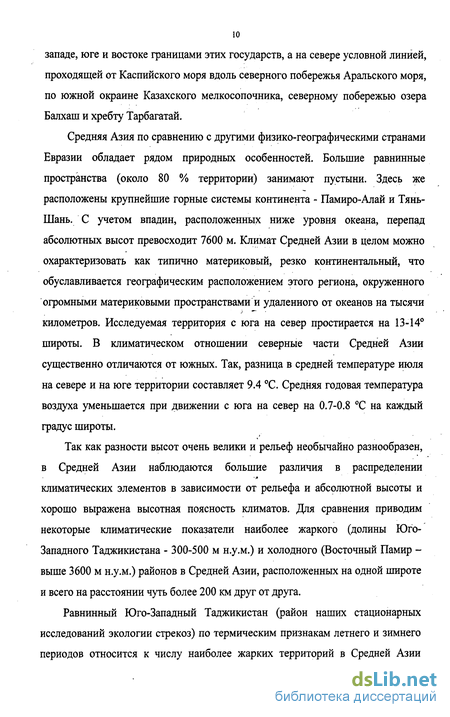 10

западе, юге и востоке границами этих государств, а на севере условной линией, проходящей от Каспийского моря вдоль северного побережья Аральского моря, по южной окраине Казахского мелкосопочника, северному побережью озера Балхаш и хребту Тарбагатай.

Средняя Азия по сравнению с другими физико-географическими странами Евразии обладает рядом природных особенностей. Большие равнинные пространства (около 80 % территории) занимают пустыни. Здесь же расположены крупнейшие горные системы континента - Памиро-Алай и Тянь-Шань. С учетом впадин, расположенных ниже уровня океана, перепад абсолютных высот превосходит 7600 м. Климат Средней Азии в целом можно охарактеризовать как типично материковый, резко континентальный, что обуславливается географическим расположением этого региона, окруженного огромными материковыми пространствами и удаленного от океанов на тысячи километров. Исследуемая территория с юга на север простирается на 13-14° широты. В климатическом отношении северные части Средней Азии существенно отличаются от южных. Так, разница в средней температуре июля на севере и на юге территории составляет 9.4 °С. Средняя годовая температура воздуха уменьшается при движении с юга на север на 0.7-0.8 °С на каждый градус широты.

Так как разности высот очень велики и рельеф необычайно разнообразен, в Средней Азии наблюдаются большие различия в распределении климатических элементов в зависимости от рельефа и абсолютной высоты и хорошо выражена высотная поясность климатов. Для сравнения приводим некоторые климатические показатели наиболее жаркого (долины Юго-Западного Таджикистана - 300-500 м н.у.м.) и холодного (Восточный Памир – выше 3600 м н.у.м.) районов в Средней Азии, расположенных на одной широте и всего на расстоянии чуть более 200 км друг от друга.

Равнинный Юго-Западный Таджикистан (район наших стационарных исследований экологии стрекоз) по термическим признакам летнего и зимнего периодов относится к числу наиболее жарких территорий в Средней Азии

dsLib.net
библиотека диссертаций